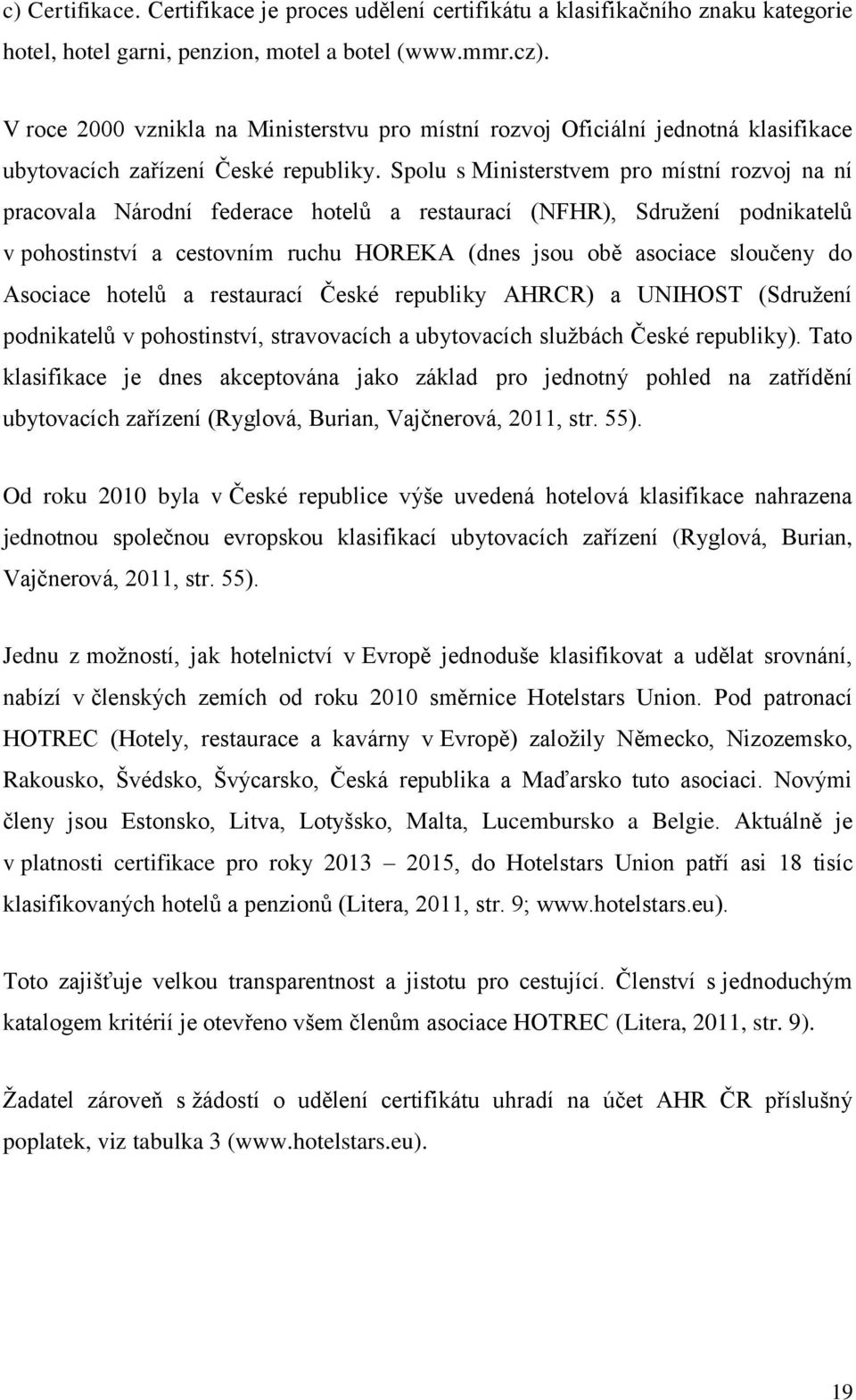 c) Certifikace. Certifikace je proces udělení certifikátu a klasifikačního znaku kategorie hotel, hotel garni, penzion, motel a botel (www.mmr.cz).

V roce 2000 vznikla na Ministerstvu pro místní rozvoj Oficiální jednotná klasifikace ubytovacích zařízení České republiky. Spolu s Ministerstvem pro místní rozvoj na ní pracovala Národní federace hotelů a restaurací (NFHR), Sdružení podnikatelů v pohostinství a cestovním ruchu HOREKA (dnes jsou obě asociace sloučeny do Asociace hotelů a restaurací České republiky AHRCR) a UNIHOST (Sdružení podnikatelů v pohostinství, stravovacích a ubytovacích službách České republiky). Tato klasifikace je dnes akceptována jako základ pro jednotný pohled na zatřídění ubytovacích zařízení (Ryglová, Burian, Vajčnerová, 2011, str. 55).

Od roku 2010 byla v České republice výše uvedená hotelová klasifikace nahrazena jednotnou společnou evropskou klasifikací ubytovacích zařízení (Ryglová, Burian, Vajčnerová, 2011, str. 55).

Jednu z možností, jak hotelnictví v Evropě jednoduše klasifikovat a udělat srovnání, nabízí v členských zemích od roku 2010 směrnice Hotelstars Union. Pod patronací HOTREC (Hotely, restaurace a kavárny v Evropě) založily Německo, Nizozemsko, Rakousko, Švédsko, Švýcarsko, Česká republika a Maďarsko tuto asociaci. Novými členy jsou Estonsko, Litva, Lotyšsko, Malta, Lucembursko a Belgie. Aktuálně je v platnosti certifikace pro roky 2013 – 2015, do Hotelstars Union patří asi 18 tisíc klasifikovaných hotelů a penzionů (Litera, 2011, str. 9; www.hotelstars.eu).

Toto zajišťuje velkou transparentnost a jistotu pro cestující. Členství s jednoduchým katalogem kritérií je otevřeno všem členům asociace HOTREC (Litera, 2011, str. 9).

Žadatel zároveň s žádostí o udělení certifikátu uhradí na účet AHR ČR příslušný poplatek, viz tabulka 3 (www.hotelstars.eu).

19